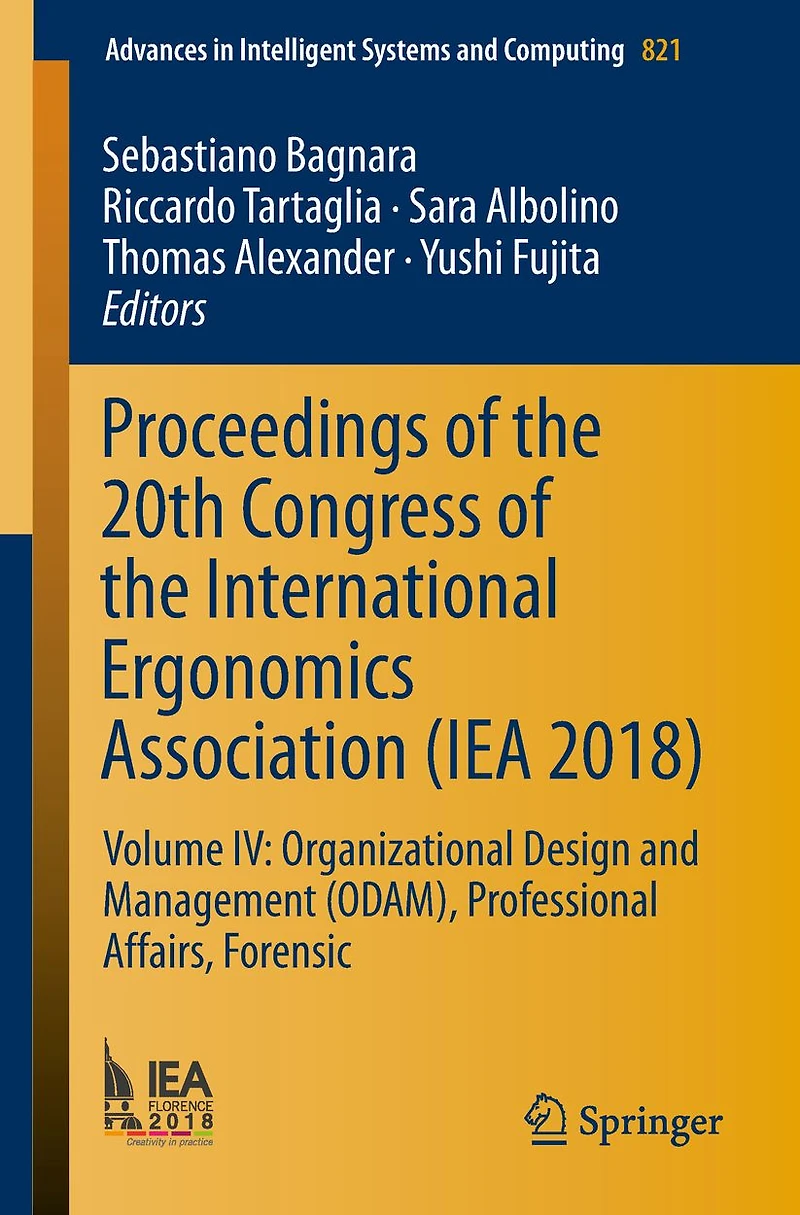 Advances in Intelligent Systems and Computing 821

Sebastiano Bagnara
Riccardo Tartaglia · Sara Albolino
Thomas Alexander · Yushi Fujita
Editors

Proceedings of the 20th Congress of the International Ergonomics Association (IEA 2018)

Volume IV: Organizational Design and Management (ODAM), Professional Affairs, Forensic

IEA
FLORENCE
2018
Creativity in practice

Springer